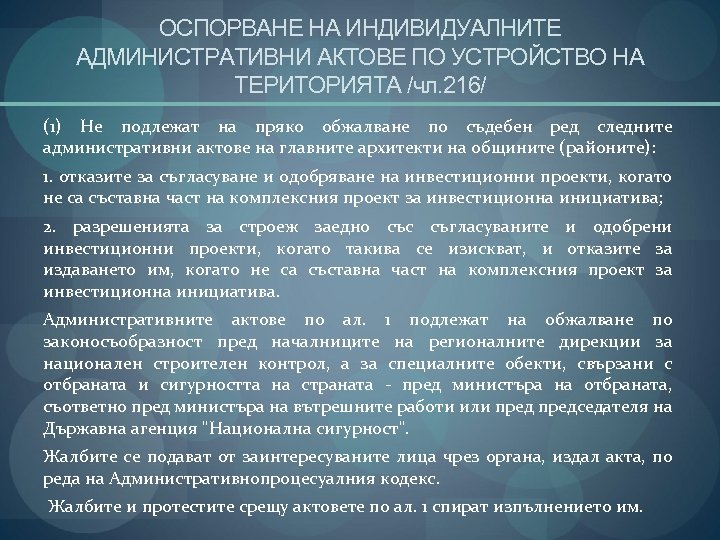 ОСПОРВАНЕ НА ИНДИВИДУАЛНИТЕ АДМИНИСТРАТИВНИ АКТОВЕ ПО УСТРОЙСТВО НА ТЕРИТОРИЯТА /чл.216/

(1) Не подлежат на пряко обжалване по съдебен ред следните административни актове на главните архитекти на общините (районите):

1. отказите за съгласуване и одобряване на инвестиционни проекти, когато не са съставна част на комплексния проект за инвестиционна инициатива;

2. разрешенията за строеж заедно със съгласуваните и одобрени инвестиционни проекти, когато такива се изискват, и отказите за издаването им, когато не са съставна част на комплексния проект за инвестиционна инициатива.

Административните актове по ал. 1 подлежат на обжалване по законосъобразност пред началниците на регионалните дирекции за национален строителен контрол, а за специалните обекти, свързани с отбраната и сигурността на страната - пред министъра на отбраната, съответно пред министъра на вътрешните работи или пред председателя на Държавна агенция "Национална сигурност".

Жалбите се подават от заинтересуваните лица чрез органа, издал акта, по реда на Административнопроцесуалния кодекс.

Жалбите и протестите срещу актовете по ал. 1 спират изпълнението им.